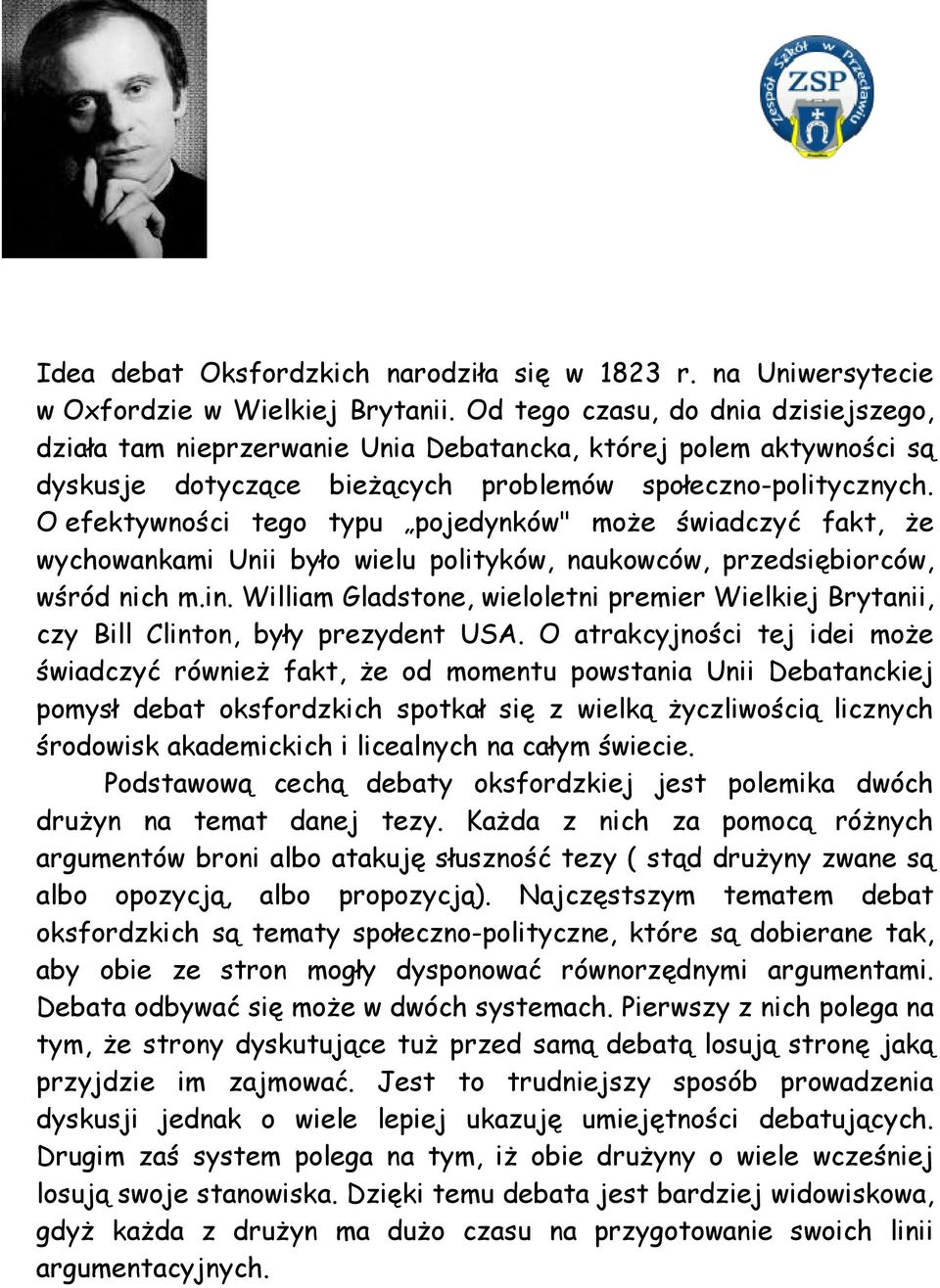 Zespół Szkół w Przecławiu
ZSP

Idea debat Oksfordzkich narodziła się w 1823 r. na Uniwersytecie w Oxfordzie w Wielkiej Brytanii. Od tego czasu, do dnia dzisiejszego, działa tam nieprzerwanie Unia Debatancka, której polem aktywności są dyskusje dotyczące bieżących problemów społeczno-politycznych. O efektywności tego typu „pojedynków" może świadczyć fakt, że wychowankami Unii było wielu polityków, naukowców, przedsiębiorców, wśród nich m.in. William Gladstone, wieloletni premier Wielkiej Brytanii, czy Bill Clinton, były prezydent USA. O atrakcyjności tej idei może świadczyć również fakt, że od momentu powstania Unii Debatanckiej pomysł debat oksfordzkich spotkał się z wielką życzliwością licznych środowisk akademickich i licealnych na całym świecie.

Podstawową cechą debaty oksfordzkiej jest polemika dwóch drużyn na temat danej tezy. Każda z nich za pomocą różnych argumentów broni albo atakuję słuszność tezy ( stąd drużyny zwane są albo opozycją, albo propozycją). Najczęstszym tematem debat oksfordzkich są tematy społeczno-polityczne, które są dobierane tak, aby obie ze stron mogły dysponować równorzędnymi argumentami. Debata odbywać się może w dwóch systemach. Pierwszy z nich polega na tym, że strony dyskutujące tuż przed samą debatą losują stronę jaką przyjdzie im zajmować. Jest to trudniejszy sposób prowadzenia dyskusji jednak o wiele lepiej ukazuję umiejętności debatujących. Drugim zaś system polega na tym, iż obie drużyny o wiele wcześniej losują swoje stanowiska. Dzięki temu debata jest bardziej widowiskowa, gdyż każda z drużyn ma dużo czasu na przygotowanie swoich linii argumentacyjnych.